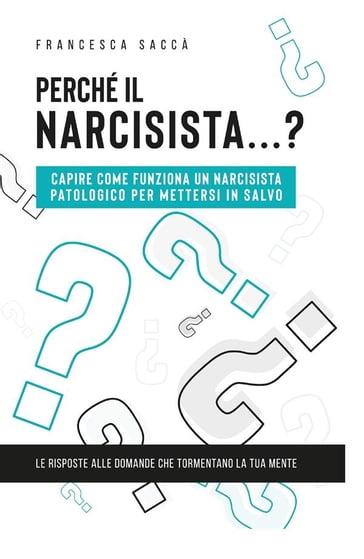 FRANCESCA SACCÀ

PERCHÉ IL NARCISISTA...?

CAPIRE COME FUNZIONA UN NARCISISTA PATOLOGICO PER METTERSI IN SALVO

LE RISPOSTE ALLE DOMANDE CHE TORMENTANO LA TUA MENTE